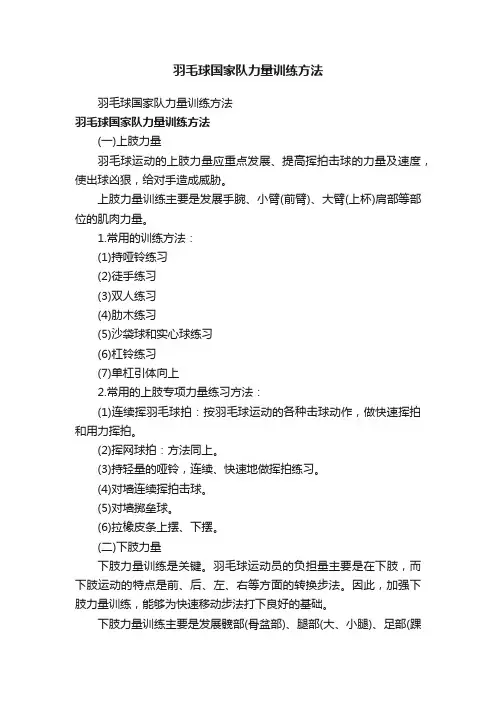 羽毛球国家队力量训练方法

羽毛球国家队力量训练方法

羽毛球国家队力量训练方法

(一)上肢力量

羽毛球运动的上肢力量应重点发展、提高挥拍击球的力量及速度，使出球凶狠，给对手造成威胁。

上肢力量训练主要是发展手腕、小臂(前臂)、大臂(上杯)肩部等部位的肌肉力量。

1.常用的训练方法：

(1)持哑铃练习

(2)徒手练习

(3)双人练习

(4)肋木练习

(5)沙袋球和实心球练习

(6)杠铃练习

(7)单杠引体向上

2.常用的上肢专项力量练习方法：

(1)连续挥羽毛球拍：按羽毛球运动的各种击球动作，做快速挥拍和用力挥拍。

(2)挥网球拍：方法同上。

(3)持轻量的哑铃，连续、快速地做挥拍练习。

(4)对墙连续挥拍击球。

(5)对墙掷垒球。

(6)拉橡皮条上摆、下摆。

(二)下肢力量

下肢力量训练是关键。羽毛球运动员的负担量主要是在下肢，而下肢运动的特点是前、后、左、右等方面的转换步法。因此，加强下肢力量训练，能够为快速移动步法打下良好的基础。

下肢力量训练主要是发展髋部(骨盆部)、腿部(大、小腿)、足部(踝